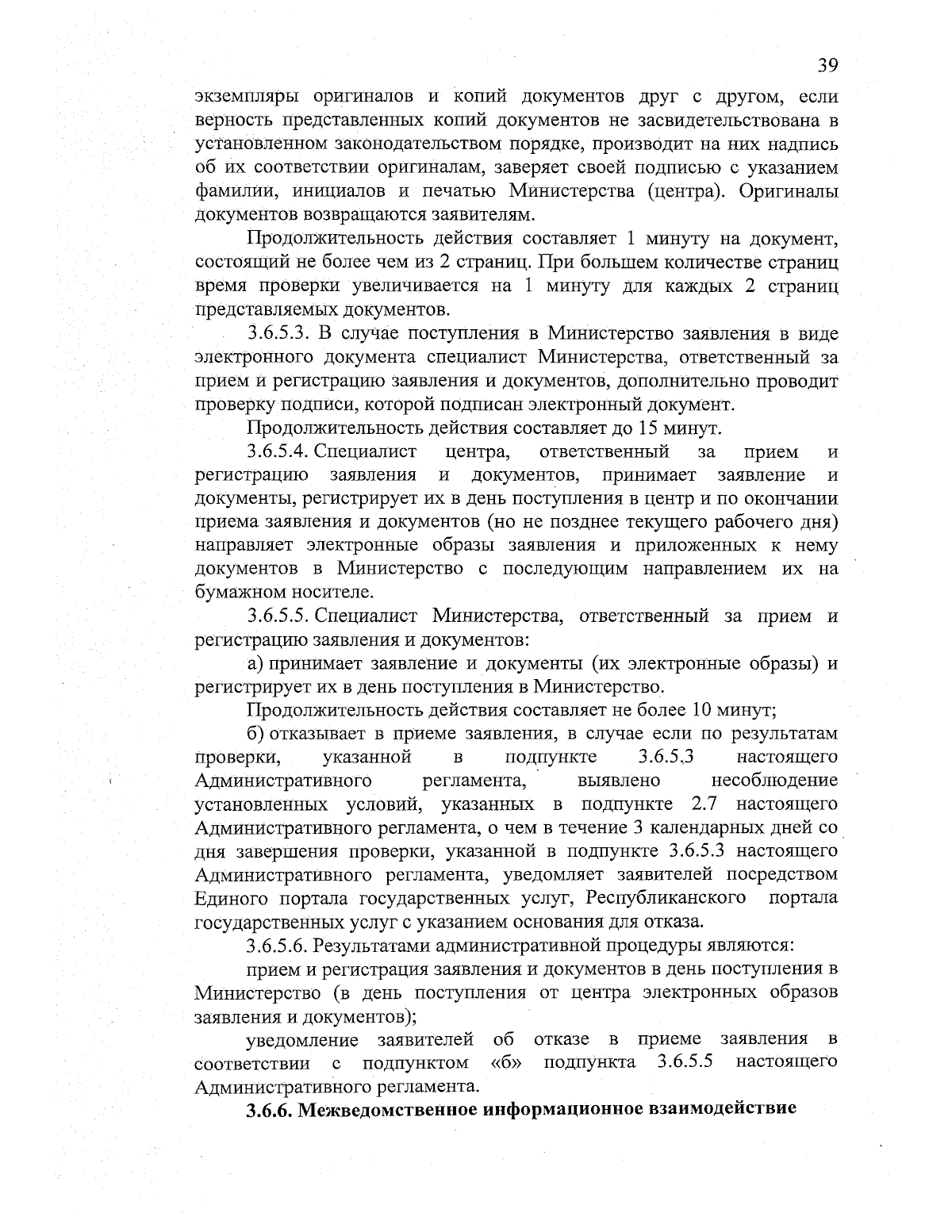 39

экземпляры оригиналов и копий документов друг с другом, если верность представленных копий документов не засвидетельствована в установленном законодательством порядке, производит на них надпись об их соответствии оригиналам, заверяет своей подписью с указанием фамилии, инициалов и печатью Министерства (центра). Оригиналы документов возвращаются заявителям.

Продолжительность действия составляет 1 минуту на документ, состоящий не более чем из 2 страниц. При большем количестве страниц время проверки увеличивается на 1 минуту для каждых 2 страниц представляемых документов.

3.6.5.3. В случае поступления в Министерство заявления в виде электронного документа специалист Министерства, ответственный за прием и регистрацию заявления и документов, дополнительно проводит проверку подписи, которой подписан электронный документ.

Продолжительность действия составляет до 15 минут.

3.6.5.4. Специалист центра, ответственный за прием и регистрацию заявления и документов, принимает заявление и документы, регистрирует их в день поступления в центр и по окончании приема заявления и документов (но не позднее текущего рабочего дня) направляет электронные образы заявления и приложенных к нему документов в Министерство с последующим направлением их на бумажном носителе.

3.6.5.5. Специалист Министерства, ответственный за прием и регистрацию заявления и документов:

а) принимает заявление и документы (их электронные образы) и регистрирует их в день поступления в Министерство.

Продолжительность действия составляет не более 10 минут;

б) отказывает в приеме заявления, в случае если по результатам проверки, указанной в подпункте 3.6.5.3 настоящего Административного регламента, выявлено несоблюдение установленных условий, указанных в подпункте 2.7 настоящего Административного регламента, о чем в течение 3 календарных дней со дня завершения проверки, указанной в подпункте 3.6.5.3 настоящего Административного регламента, уведомляет заявителей посредством Единого портала государственных услуг, Республиканского портала государственных услуг с указанием основания для отказа.

3.6.5.6. Результатами административной процедуры являются:

прием и регистрация заявления и документов в день поступления в Министерство (в день поступления от центра электронных образов заявления и документов);

уведомление заявителей об отказе в приеме заявления в соответствии с подпунктом «б» подпункта 3.6.5.5 настоящего Административного регламента.

3.6.6. Межведомственное информационное взаимодействие